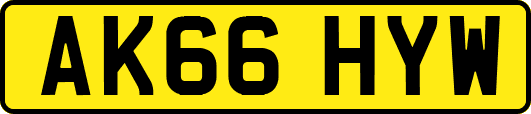 AK66 HYW